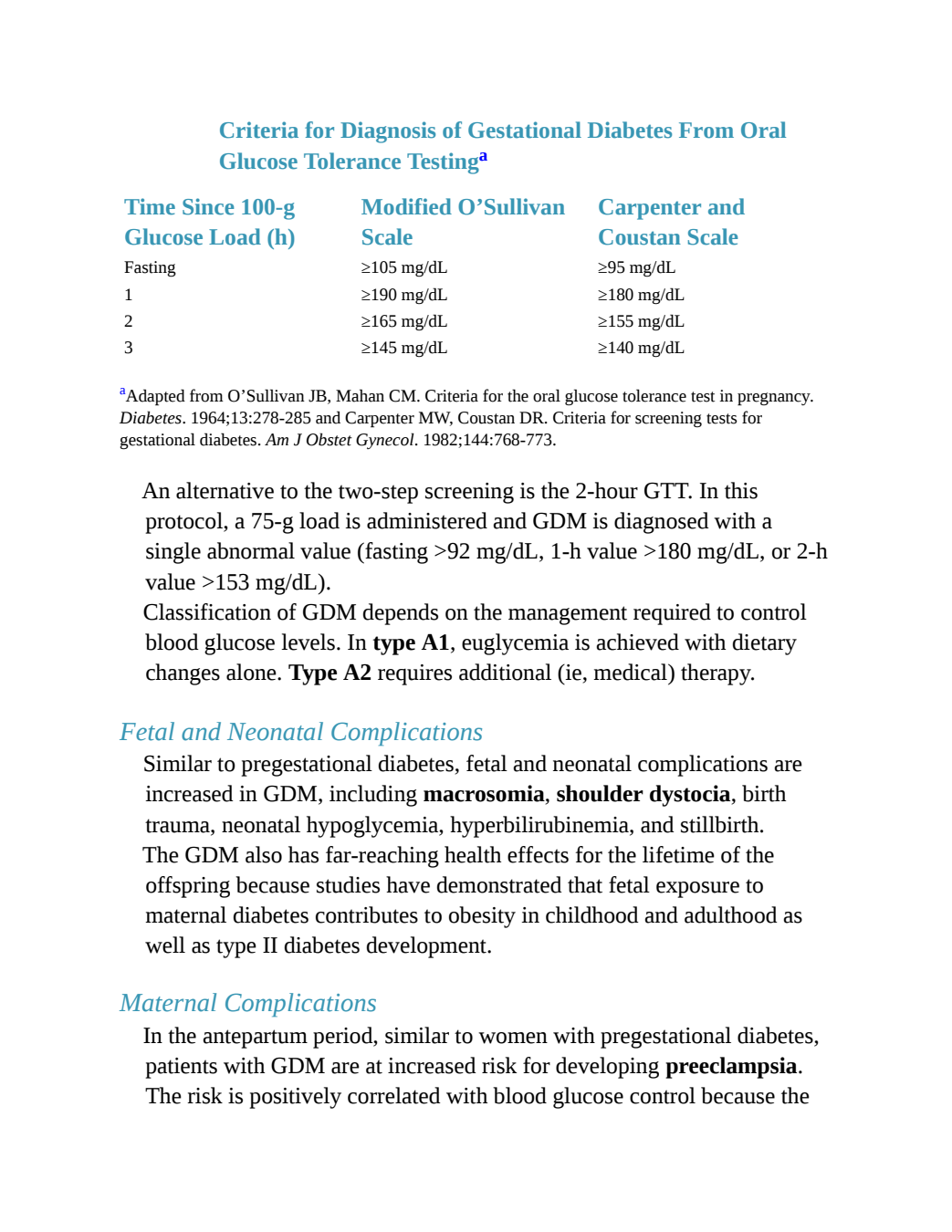 Criteria for Diagnosis of Gestational Diabetes From Oral Glucose Tolerance Testing$^a$

| Time Since 100-g Glucose Load (h) | Modified O’Sullivan Scale | Carpenter and Coustan Scale |
|---|---|---|
| Fasting | ≥105 mg/dL | ≥95 mg/dL |
| 1 | ≥190 mg/dL | ≥180 mg/dL |
| 2 | ≥165 mg/dL | ≥155 mg/dL |
| 3 | ≥145 mg/dL | ≥140 mg/dL |

$^a$Adapted from O’Sullivan JB, Mahan CM. Criteria for the oral glucose tolerance test in pregnancy. Diabetes. 1964;13:278-285 and Carpenter MW, Coustan DR. Criteria for screening tests for gestational diabetes. Am J Obstet Gynecol. 1982;144:768-773.

An alternative to the two-step screening is the 2-hour GTT. In this protocol, a 75-g load is administered and GDM is diagnosed with a single abnormal value (fasting >92 mg/dL, 1-h value >180 mg/dL, or 2-h value >153 mg/dL).
Classification of GDM depends on the management required to control blood glucose levels. In type A1, euglycemia is achieved with dietary changes alone. Type A2 requires additional (ie, medical) therapy.

Fetal and Neonatal Complications
Similar to pregestational diabetes, fetal and neonatal complications are increased in GDM, including macrosomia, shoulder dystocia, birth trauma, neonatal hypoglycemia, hyperbilirubinemia, and stillbirth.
The GDM also has far-reaching health effects for the lifetime of the offspring because studies have demonstrated that fetal exposure to maternal diabetes contributes to obesity in childhood and adulthood as well as type II diabetes development.

Maternal Complications
In the antepartum period, similar to women with pregestational diabetes, patients with GDM are at increased risk for developing preeclampsia.
The risk is positively correlated with blood glucose control because the